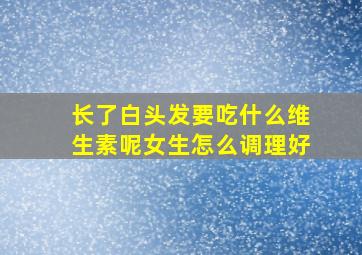 长了白头发要吃什么维生素呢女生怎么调理好